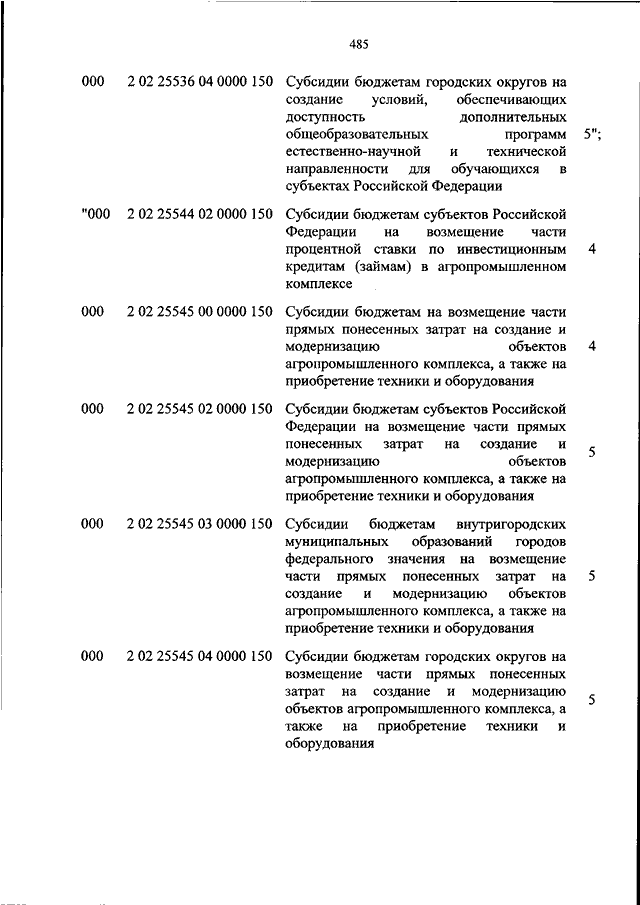 485

| | | | |
|---|---|---|---|
| 000 | 2 02 25536 04 0000 150 | Субсидии бюджетам городских округов на создание условий, обеспечивающих доступность дополнительных общеобразовательных программ естественно-научной и технической направленности для обучающихся в субъектах Российской Федерации | 5"; |
| "000 | 2 02 25544 02 0000 150 | Субсидии бюджетам субъектов Российской Федерации на возмещение части процентной ставки по инвестиционным кредитам (займам) в агропромышленном комплексе | 4 |
| 000 | 2 02 25545 00 0000 150 | Субсидии бюджетам на возмещение части прямых понесенных затрат на создание и модернизацию объектов агропромышленного комплекса, а также на приобретение техники и оборудования | 4 |
| 000 | 2 02 25545 02 0000 150 | Субсидии бюджетам субъектов Российской Федерации на возмещение части прямых понесенных затрат на создание и модернизацию объектов агропромышленного комплекса, а также на приобретение техники и оборудования | 5 |
| 000 | 2 02 25545 03 0000 150 | Субсидии бюджетам внутригородских муниципальных образований городов федерального значения на возмещение части прямых понесенных затрат на создание и модернизацию объектов агропромышленного комплекса, а также на приобретение техники и оборудования | 5 |
| 000 | 2 02 25545 04 0000 150 | Субсидии бюджетам городских округов на возмещение части прямых понесенных затрат на создание и модернизацию объектов агропромышленного комплекса, а также на приобретение техники и оборудования | 5 |